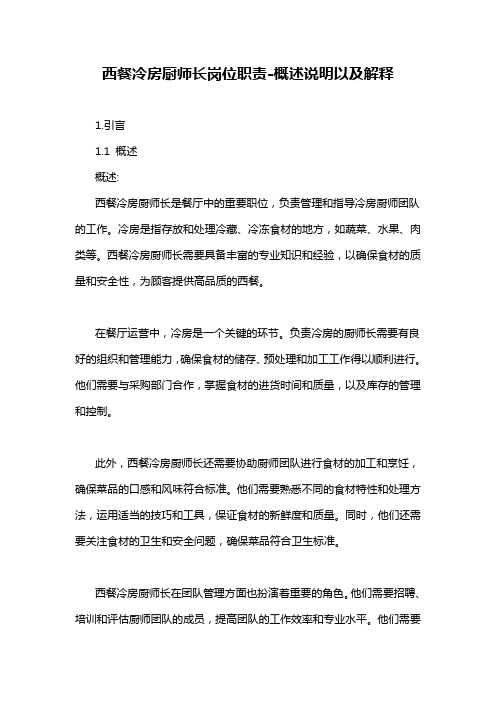 西餐冷房厨师长岗位职责-概述说明以及解释

1.引言

1.1 概述

概述:

西餐冷房厨师长是餐厅中的重要职位，负责管理和指导冷房厨师团队的工作。冷房是指存放和处理冷藏、冷冻食材的地方，如蔬菜、水果、肉类等。西餐冷房厨师长需要具备丰富的专业知识和经验，以确保食材的质量和安全性，为顾客提供高品质的西餐。

在餐厅运营中，冷房是一个关键的环节。负责冷房的厨师长需要有良好的组织和管理能力，确保食材的储存、预处理和加工工作得以顺利进行。他们需要与采购部门合作，掌握食材的进货时间和质量，以及库存的管理和控制。

此外，西餐冷房厨师长还需要协助厨师团队进行食材的加工和烹饪，确保菜品的口感和风味符合标准。他们需要熟悉不同的食材特性和处理方法，运用适当的技巧和工具，保证食材的新鲜度和质量。同时，他们还需要关注食材的卫生和安全问题，确保菜品符合卫生标准。

西餐冷房厨师长在团队管理方面也扮演着重要的角色。他们需要招聘、培训和评估厨师团队的成员，提高团队的工作效率和专业水平。他们需要